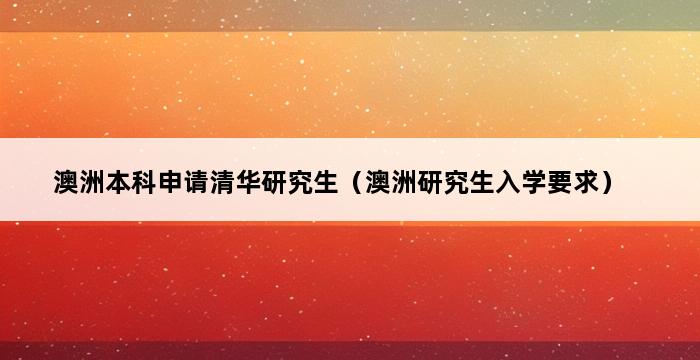 澳洲本科申请清华研究生（澳洲研究生入学要求）